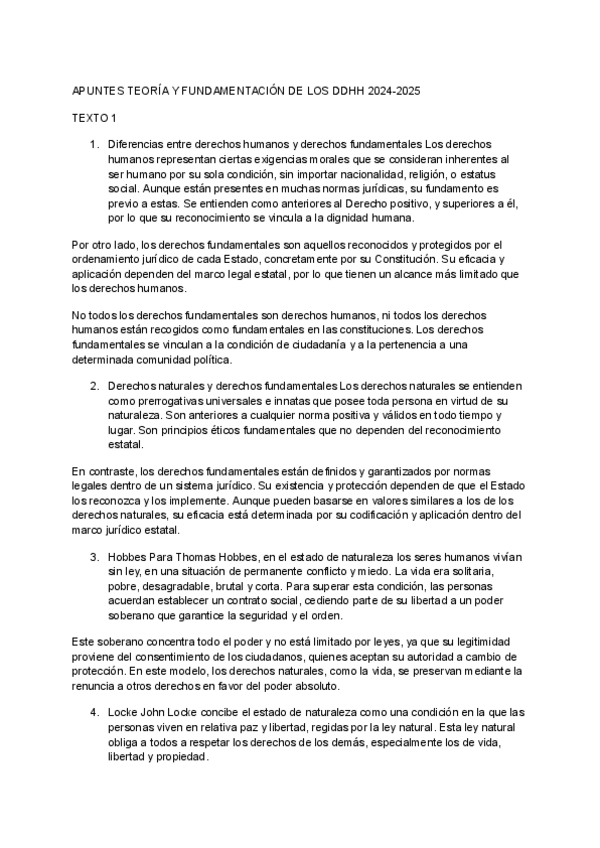 APUNTES TEORÍA Y FUNDAMENTACIÓN DE LOS DDHH 2024-2025

TEXTO 1

1. Diferencias entre derechos humanos y derechos fundamentales Los derechos humanos representan ciertas exigencias morales que se consideran inherentes al ser humano por su sola condición, sin importar nacionalidad, religión, o estatus social. Aunque están presentes en muchas normas jurídicas, su fundamento es previo a estas. Se entienden como anteriores al Derecho positivo, y superiores a él, por lo que su reconocimiento se vincula a la dignidad humana.

Por otro lado, los derechos fundamentales son aquellos reconocidos y protegidos por el ordenamiento jurídico de cada Estado, concretamente por su Constitución. Su eficacia y aplicación dependen del marco legal estatal, por lo que tienen un alcance más limitado que los derechos humanos.

No todos los derechos fundamentales son derechos humanos, ni todos los derechos humanos están recogidos como fundamentales en las constituciones. Los derechos fundamentales se vinculan a la condición de ciudadanía y a la pertenencia a una determinada comunidad política.

2. Derechos naturales y derechos fundamentales Los derechos naturales se entienden como prerrogativas universales e innatas que posee toda persona en virtud de su naturaleza. Son anteriores a cualquier norma positiva y válidos en todo tiempo y lugar. Son principios éticos fundamentales que no dependen del reconocimiento estatal.

En contraste, los derechos fundamentales están definidos y garantizados por normas legales dentro de un sistema jurídico. Su existencia y protección dependen de que el Estado los reconozca y los implemente. Aunque pueden basarse en valores similares a los de los derechos naturales, su eficacia está determinada por su codificación y aplicación dentro del marco jurídico estatal.

3. Hobbes Para Thomas Hobbes, en el estado de naturaleza los seres humanos vivían sin ley, en una situación de permanente conflicto y miedo. La vida era solitaria, pobre, desagradable, brutal y corta. Para superar esta condición, las personas acuerdan establecer un contrato social, cediendo parte de su libertad a un poder soberano que garantice la seguridad y el orden.

Este soberano concentra todo el poder y no está limitado por leyes, ya que su legitimidad proviene del consentimiento de los ciudadanos, quienes aceptan su autoridad a cambio de protección. En este modelo, los derechos naturales, como la vida, se preservan mediante la renuncia a otros derechos en favor del poder absoluto.

4. Locke John Locke concibe el estado de naturaleza como una condición en la que las personas viven en relativa paz y libertad, regidas por la ley natural. Esta ley natural obliga a todos a respetar los derechos de los demás, especialmente los de vida, libertad y propiedad.